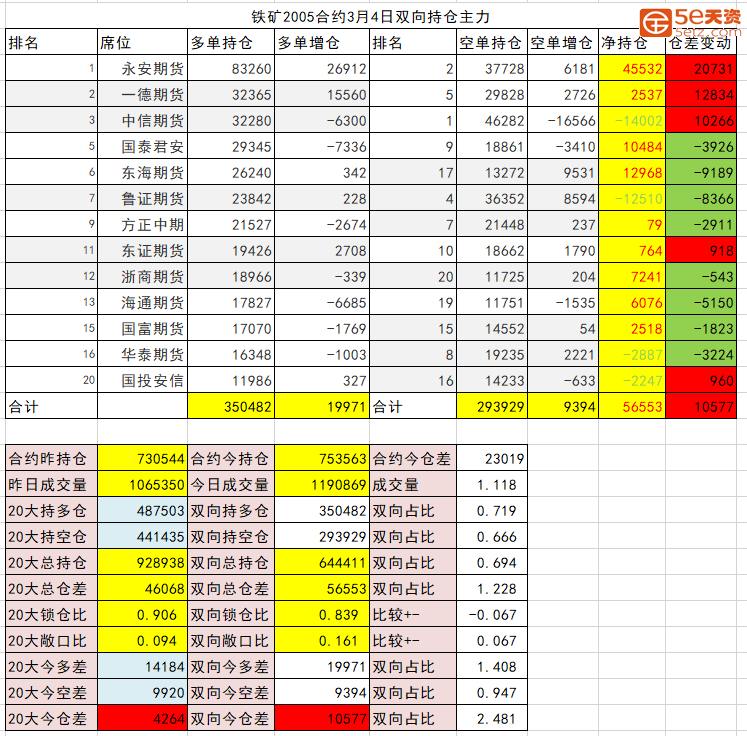 铁矿2005合约3月4日双向持仓主力

5e天资
5etz.com

| 排名 | 席位 | 多单持仓 | 多单增仓 | 排名 | 空单持仓 | 空单增仓 | 净持仓 | 仓差变动 |
|---|---|---|---|---|---|---|---|---|
| 1 | 永安期货 | 83260 | 26912 | 2 | 37728 | 6181 | 45532 | 20731 |
| 2 | 一德期货 | 32365 | 15560 | 5 | 29828 | 2726 | 2537 | 12834 |
| 3 | 中信期货 | 32280 | -6300 | 1 | 46282 | -16566 | -14002 | 10266 |
| 5 | 国泰君安 | 29345 | -7336 | 9 | 18861 | -3410 | 10484 | -3926 |
| 6 | 东海期货 | 26240 | 342 | 17 | 13272 | 9531 | 12968 | -9189 |
| 7 | 鲁证期货 | 23842 | 228 | 4 | 36352 | 8594 | -12510 | -8366 |
| 9 | 方正中期 | 21527 | -2674 | 7 | 21448 | 237 | 79 | -2911 |
| 11 | 东证期货 | 19426 | 2708 | 10 | 18662 | 1790 | 764 | 918 |
| 12 | 浙商期货 | 18966 | -339 | 20 | 11725 | 204 | 7241 | -543 |
| 13 | 海通期货 | 17827 | -6685 | 19 | 11751 | -1535 | 6076 | -5150 |
| 15 | 国富期货 | 17070 | -1769 | 15 | 14552 | 54 | 2518 | -1823 |
| 16 | 华泰期货 | 16348 | -1003 | 8 | 19235 | 2221 | -2887 | -3224 |
| 20 | 国投安信 | 11986 | 327 | 16 | 14233 | -633 | -2247 | 960 |
| 合计 | | 350482 | 19971 | 合计 | 293929 | 9394 | 56553 | 10577 |

| 合约昨持仓 | 730544 | 合约今持仓 | 753563 | 合约今仓差 | 23019 |
|---|---|---|---|---|---|
| 昨日成交量 | 1065350 | 今日成交量 | 1190869 | 成交量 | 1.118 |
| 20大持多仓 | 487503 | 双向持多仓 | 350482 | 双向占比 | 0.719 |
| 20大持空仓 | 441435 | 双向持空仓 | 293929 | 双向占比 | 0.666 |
| 20大总持仓 | 928938 | 双向总持仓 | 644411 | 双向占比 | 0.694 |
| 20大总仓差 | 46068 | 双向总仓差 | 56553 | 双向占比 | 1.228 |
| 20大锁仓比 | 0.906 | 双向锁仓比 | 0.839 | 比较+- | -0.067 |
| 20大敞口比 | 0.094 | 双向敞口比 | 0.161 | 比较+- | 0.067 |
| 20大今多差 | 14184 | 双向今多差 | 19971 | 双向占比 | 1.408 |
| 20大今空差 | 9920 | 双向今空差 | 9394 | 双向占比 | 0.947 |
| 20大今仓差 | 4264 | 双向今仓差 | 10577 | 双向占比 | 2.481 |